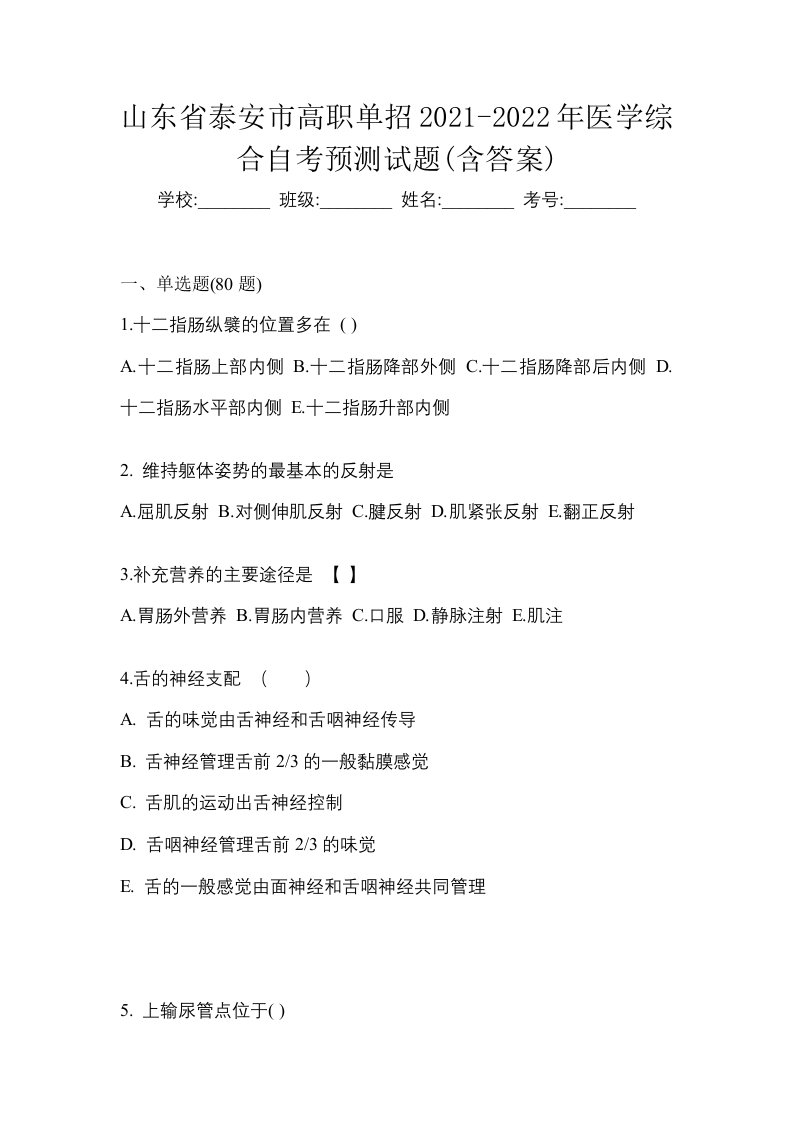 山东省泰安市高职单招2021-2022年医学综合自考预测试题(含答案)

学校:________ 班级:________ 姓名:________ 考号:________

一、单选题(80 题)

1.十二指肠纵襞的位置多在 ( )

A.十二指肠上部内侧 B.十二指肠降部外侧 C.十二指肠降部后内侧 D.十二指肠水平部内侧 E.十二指肠升部内侧

2. 维持躯体姿势的最基本的反射是

A.屈肌反射 B.对侧伸肌反射 C.腱反射 D.肌紧张反射 E.翻正反射

3.补充营养的主要途径是 【 】

A.胃肠外营养 B.胃肠内营养 C.口服 D.静脉注射 E.肌注

4.舌的神经支配 ( )

A. 舌的味觉由舌神经和舌咽神经传导

B. 舌神经管理舌前 2/3 的一般黏膜感觉

C. 舌肌的运动出舌神经控制

D. 舌咽神经管理舌前 2/3 的味觉

E. 舌的一般感觉由面神经和舌咽神经共同管理

5. 上输尿管点位于( )